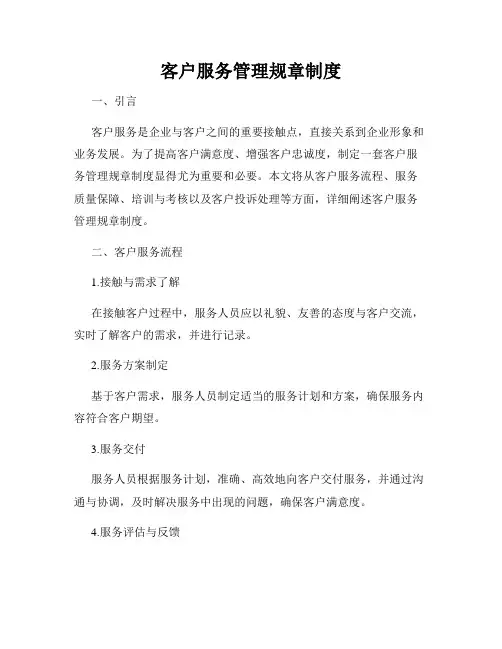 客户服务管理规章制度

一、引言

客户服务是企业与客户之间的重要接触点，直接关系到企业形象和业务发展。为了提高客户满意度、增强客户忠诚度，制定一套客户服务管理规章制度显得尤为重要和必要。本文将从客户服务流程、服务质量保障、培训与考核以及客户投诉处理等方面，详细阐述客户服务管理规章制度。

二、客户服务流程

1.接触与需求了解

在接触客户过程中，服务人员应以礼貌、友善的态度与客户交流，实时了解客户的需求，并进行记录。

2.服务方案制定

基于客户需求，服务人员制定适当的服务计划和方案，确保服务内容符合客户期望。

3.服务交付

服务人员根据服务计划，准确、高效地向客户交付服务，并通过沟通与协调，及时解决服务中出现的问题，确保客户满意度。

4.服务评估与反馈